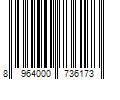 8 964000 736173